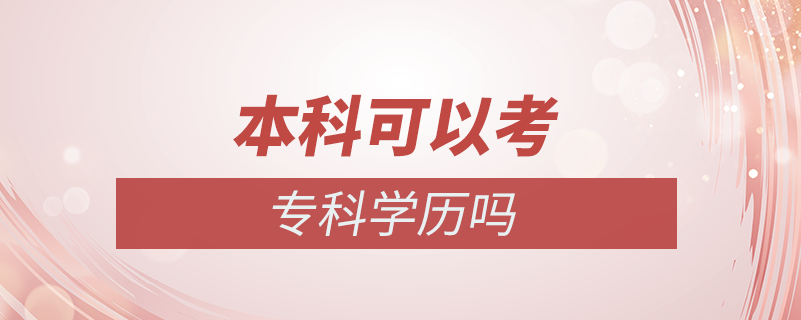 本科可以考

专科学历吗